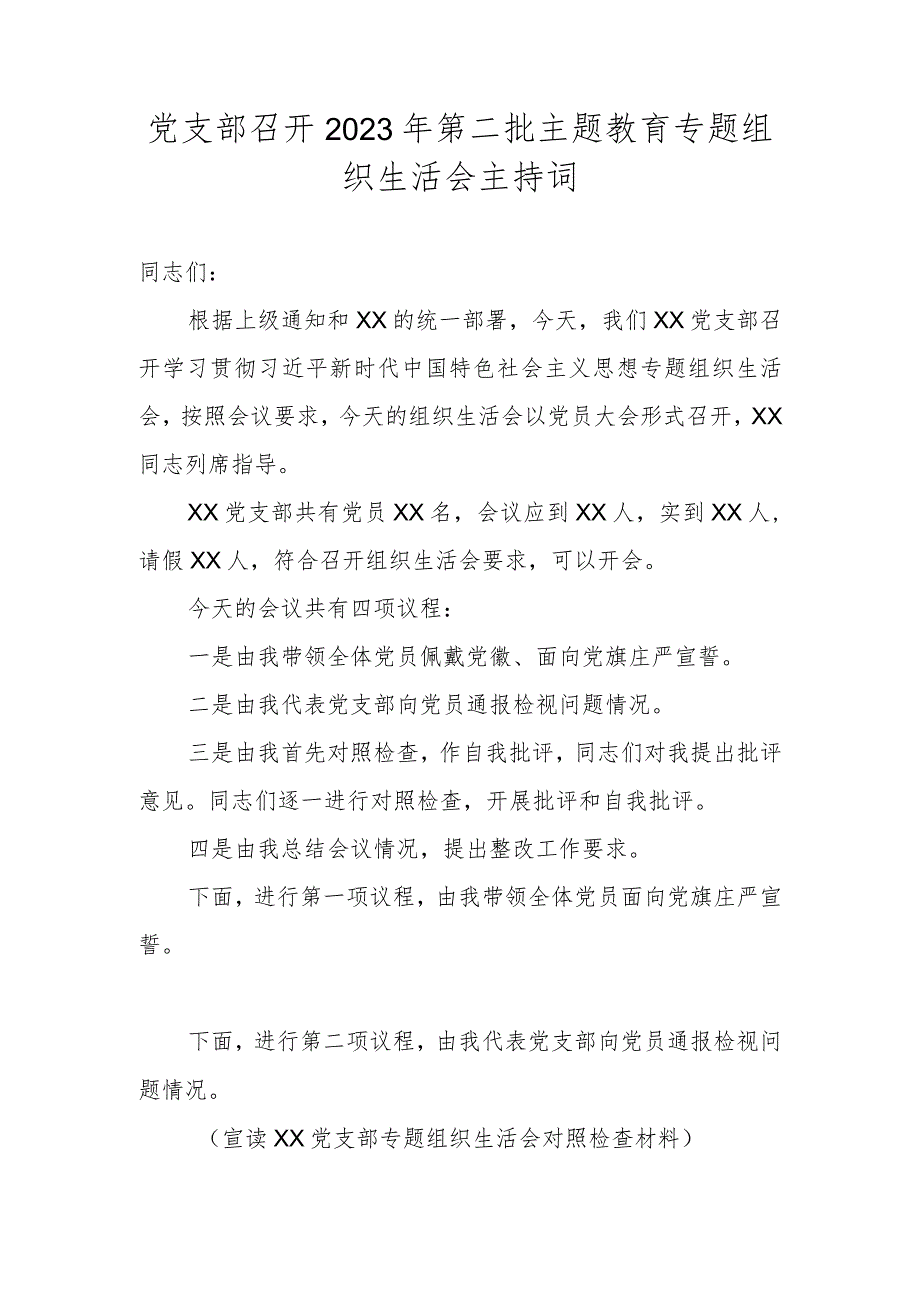 党支部召开2023年第二批主题教育专题组织生活会主持词

同志们：

根据上级通知和XX的统一部署，今天，我们XX党支部召开学习贯彻习近平新时代中国特色社会主义思想专题组织生活会，按照会议要求，今天的组织生活会以党员大会形式召开，XX同志列席指导。

XX党支部共有党员XX名，会议应到XX人，实到XX人，请假XX人，符合召开组织生活会要求，可以开会。

今天的会议共有四项议程：

一是由我带领全体党员佩戴党徽、面向党旗庄严宣誓。

二是由我代表党支部向党员通报检视问题情况。

三是由我首先对照检查，作自我批评，同志们对我提出批评意见。同志们逐一进行对照检查，开展批评和自我批评。

四是由我总结会议情况，提出整改工作要求。

下面，进行第一项议程，由我带领全体党员面向党旗庄严宣誓。

下面，进行第二项议程，由我代表党支部向党员通报检视问题情况。

（宣读XX党支部专题组织生活会对照检查材料）